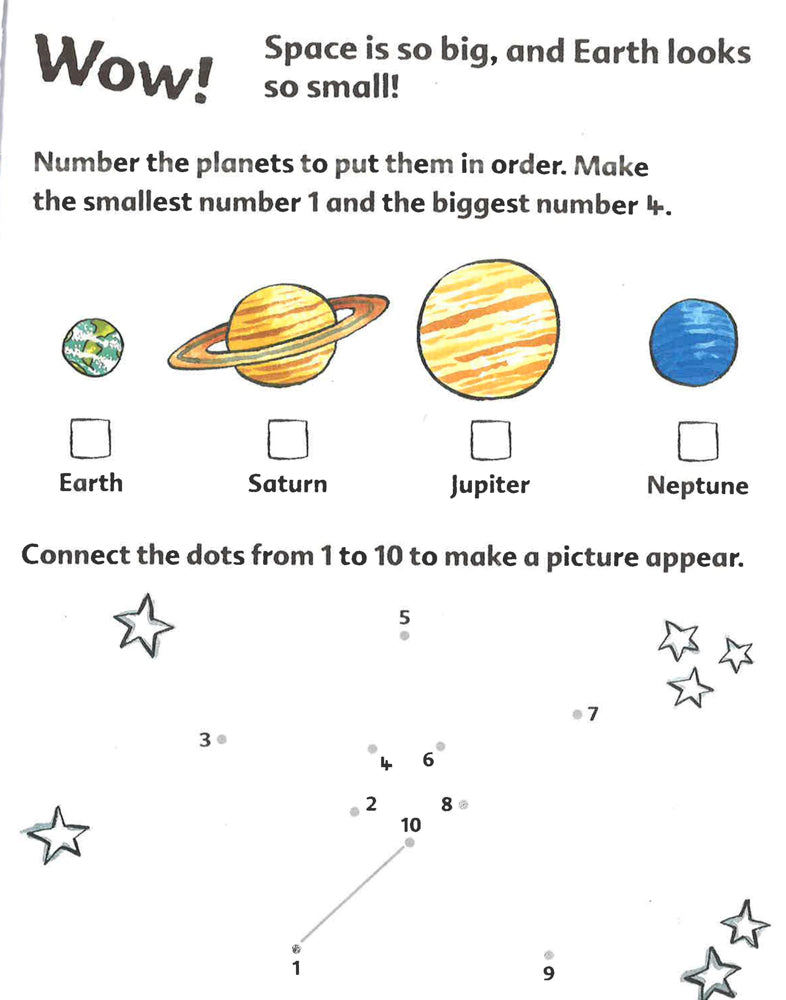 Wow!

Space is so big, and Earth looks so small!

Number the planets to put them in order. Make the smallest number 1 and the biggest number 4.

☐
Earth

☐
Saturn

☐
Jupiter

☐
Neptune

Connect the dots from 1 to 10 to make a picture appear.

5
7
3
4
6
2
8
10
1
9